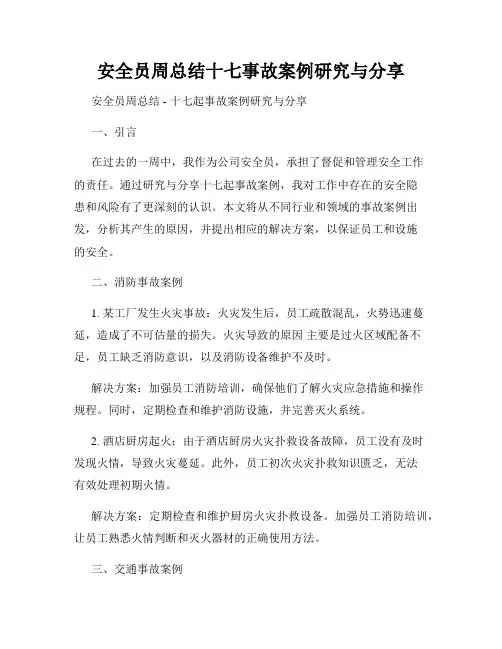 安全员周总结十七事故案例研究与分享

安全员周总结 - 十七起事故案例研究与分享

一、引言

在过去的一周中，我作为公司安全员，承担了督促和管理安全工作的责任。通过研究与分享十七起事故案例，我对工作中存在的安全隐患和风险有了更深刻的认识。本文将从不同行业和领域的事故案例出发，分析其产生的原因，并提出相应的解决方案，以保证员工和设施的安全。

二、消防事故案例

1. 某工厂发生火灾事故：火灾发生后，员工疏散混乱，火势迅速蔓延，造成了不可估量的损失。火灾导致的原因 主要是过火区域配备不足，员工缺乏消防意识，以及消防设备维护不及时。

解决方案：加强员工消防培训，确保他们了解火灾应急措施和操作规程。同时，定期检查和维护消防设施，并完善灭火系统。

2. 酒店厨房起火：由于酒店厨房火灾扑救设备故障，员工没有及时发现火情，导致火灾蔓延。此外，员工初次火灾扑救知识匮乏，无法有效处理初期火情。

解决方案：定期检查和维护厨房火灾扑救设备。加强员工消防培训，让员工熟悉火情判断和灭火器材的正确使用方法。

三、交通事故案例